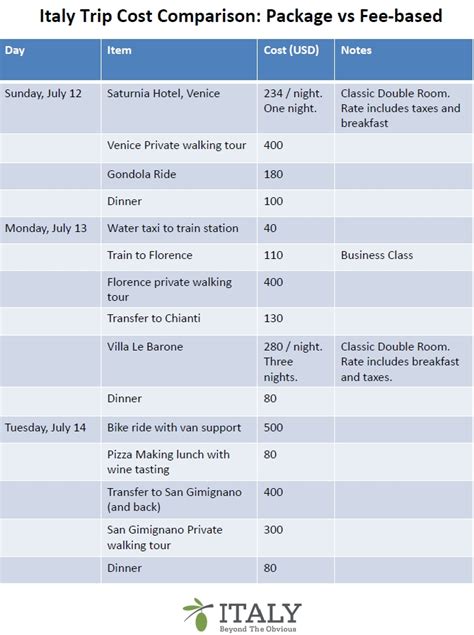 Italy Trip Cost Comparison: Package vs Fee-based

| Day | Item | Cost (USD) | Notes |
|---|---|---|---|
| Sunday, July 12 | Saturnia Hotel, Venice | 234 / night. One night. | Classic Double Room. Rate includes taxes and breakfast |
| | Venice Private walking tour | 400 | |
| | Gondola Ride | 180 | |
| | Dinner | 100 | |
| Monday, July 13 | Water taxi to train station | 40 | |
| | Train to Florence | 110 | Business Class |
| | Florence private walking tour | 400 | |
| | Transfer to Chianti | 130 | |
| | Villa Le Barone | 280 / night. Three nights. | Classic Double Room. Rate includes breakfast and taxes. |
| | Dinner | 80 | |
| Tuesday, July 14 | Bike ride with van support | 500 | |
| | Pizza Making lunch with wine tasting | 80 | |
| | Transfer to San Gimignano (and back) | 400 | |
| | San Gimignano Private walking tour | 300 | |
| | Dinner | 80 | |

ITALY
Beyond The Obvious